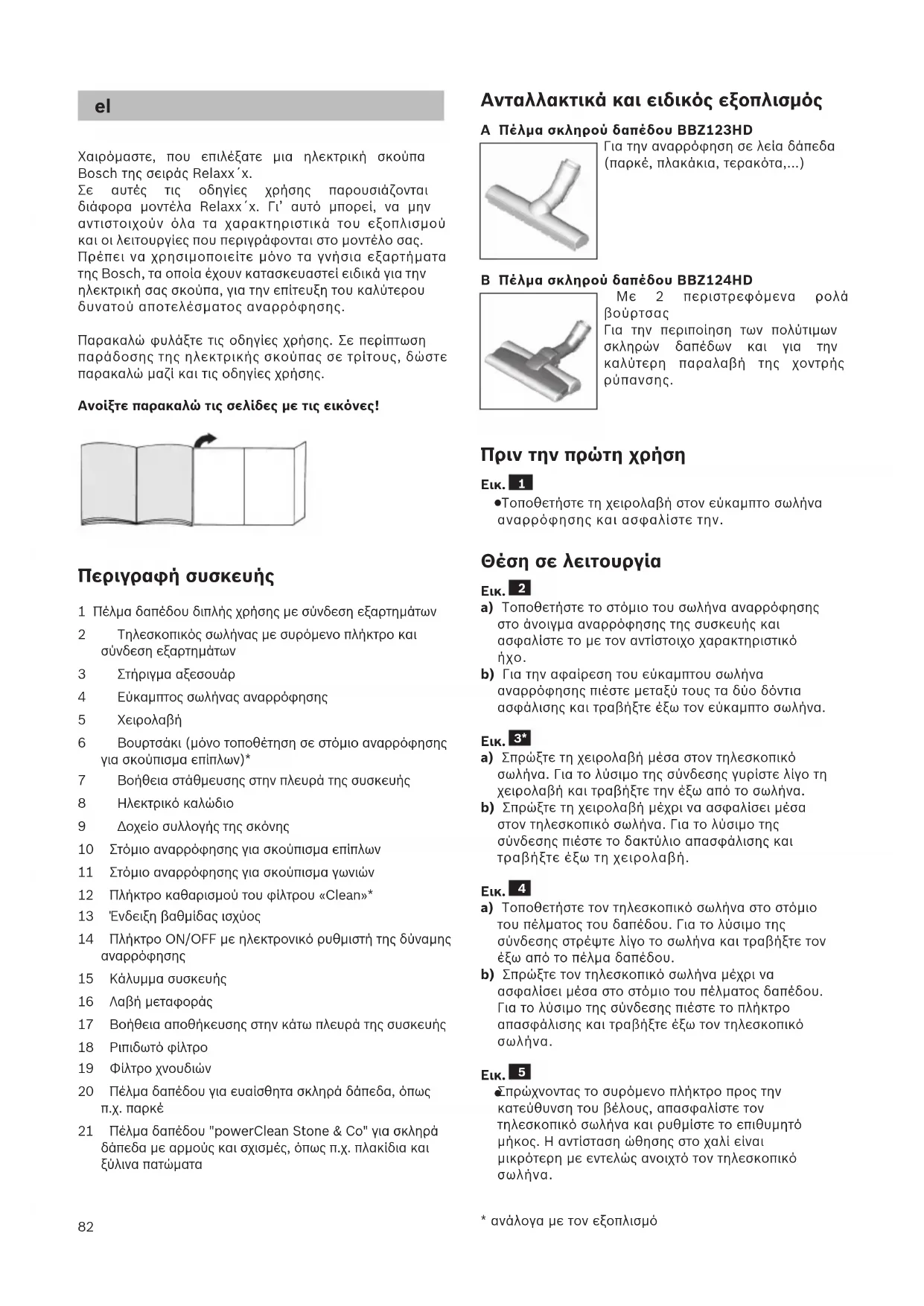 el

Χαιρόμαστε, που επιλέξατε μια ηλεκτρική σκούπα Bosch της σειράς Relaxx´x.
Σε αυτές τις οδηγίες χρήσης παρουσιάζονται διάφορα μοντέλα Relaxx´x. Γι' αυτό μπορεί, να μην αντιστοιχούν όλα τα χαρακτηριστικά του εξοπλισμού και οι λειτουργίες που περιγράφονται στο μοντέλο σας. Πρέπει να χρησιμοποιείτε μόνο τα γνήσια εξαρτήματα της Bosch, τα οποία έχουν κατασκευαστεί ειδικά για την ηλεκτρική σας σκούπα, για την επίτευξη του καλύτερου δυνατού αποτελέσματος αναρρόφησης.

Παρακαλώ φυλάξτε τις οδηγίες χρήσης. Σε περίπτωση παράδοσης της ηλεκτρικής σκούπας σε τρίτους, δώστε παρακαλώ μαζί και τις οδηγίες χρήσης.

Ανοίξτε παρακαλώ τις σελίδες με τις εικόνες!

Περιγραφή συσκευής

1 Πέλμα δαπέδου διπλής χρήσης με σύνδεση εξαρτημάτων
2 Τηλεσκοπικός σωλήνας με συρόμενο πλήκτρο και σύνδεση εξαρτημάτων
3 Στήριγμα αξεσουάρ
4 Εύκαμπτος σωλήνας αναρρόφησης
5 Χειρολαβή
6 Βουρτσάκι (μόνο τοποθέτηση σε στόμιο αναρρόφησης για σκούπισμα επίπλων)*
7 Βοήθεια στάθμευσης στην πλευρά της συσκευής
8 Ηλεκτρικό καλώδιο
9 Δοχείο συλλογής της σκόνης
10 Στόμιο αναρρόφησης για σκούπισμα επίπλων
11 Στόμιο αναρρόφησης για σκούπισμα γωνιών
12 Πλήκτρο καθαρισμού του φίλτρου «Clean»*
13 Ένδειξη βαθμίδας ισχύος
14 Πλήκτρο ON/OFF με ηλεκτρονικό ρυθμιστή της δύναμης αναρρόφησης
15 Κάλυμμα συσκευής
16 Λαβή μεταφοράς
17 Βοήθεια αποθήκευσης στην κάτω πλευρά της συσκευής
18 Ριπιδωτό φίλτρο
19 Φίλτρο χνουδιών
20 Πέλμα δαπέδου για ευαίσθητα σκληρά δάπεδα, όπως π.χ. παρκέ
21 Πέλμα δαπέδου "powerClean Stone & Co" για σκληρά δάπεδα με αρμούς και σχισμές, όπως π.χ. πλακίδια και ξύλινα πατώματα

82

Ανταλλακτικά και ειδικός εξοπλισμός

A Πέλμα σκληρού δαπέδου BBZ123HD
Για την αναρρόφηση σε λεία δάπεδα (παρκέ, πλακάκια, τερακότα,...)

B Πέλμα σκληρού δαπέδου BBZ124HD
Με 2 περιστρεφόμενα ρολά βούρτσας
Για την περιποίηση των πολύτιμων σκληρών δαπέδων και για την καλύτερη παραλαβή της χοντρής ρύπανσης.

Πριν την πρώτη χρήση

Εικ. 1
●Τοποθετήστε τη χειρολαβή στον εύκαμπτο σωλήνα αναρρόφησης και ασφαλίστε την.

Θέση σε λειτουργία

Εικ. 2
a) Τοποθετήστε το στόμιο του σωλήνα αναρρόφησης στο άνοιγμα αναρρόφησης της συσκευής και ασφαλίστε το με τον αντίστοιχο χαρακτηριστικό ήχο.
b) Για την αφαίρεση του εύκαμπτου σωλήνα αναρρόφησης πιέστε μεταξύ τους τα δύο δόντια ασφάλισης και τραβήξτε έξω τον εύκαμπτο σωλήνα.

Εικ. 3*
a) Σπρώξτε τη χειρολαβή μέσα στον τηλεσκοπικό σωλήνα. Για το λύσιμο της σύνδεσης γυρίστε λίγο τη χειρολαβή και τραβήξτε την έξω από το σωλήνα.
b) Σπρώξτε τη χειρολαβή μέχρι να ασφαλίσει μέσα στον τηλεσκοπικό σωλήνα. Για το λύσιμο της σύνδεσης πιέστε το δακτύλιο απασφάλισης και τραβήξτε έξω τη χειρολαβή.

Εικ. 4
a) Τοποθετήστε τον τηλεσκοπικό σωλήνα στο στόμιο του πέλματος του δαπέδου. Για το λύσιμο της σύνδεσης στρέψτε λίγο το σωλήνα και τραβήξτε τον έξω από το πέλμα δαπέδου.
b) Σπρώξτε τον τηλεσκοπικό σωλήνα μέχρι να ασφαλίσει μέσα στο στόμιο του πέλματος δαπέδου. Για το λύσιμο της σύνδεσης πιέστε το πλήκτρο απασφάλισης και τραβήξτε έξω τον τηλεσκοπικό σωλήνα.

Εικ. 5
●Σπρώχνοντας το συρόμενο πλήκτρο προς την κατεύθυνση του βέλους, απασφαλίστε τον τηλεσκοπικό σωλήνα και ρυθμίστε το επιθυμητό μήκος. Η αντίσταση ώθησης στο χαλί είναι μικρότερη με εντελώς ανοιχτό τον τηλεσκοπικό σωλήνα.

* ανάλογα με τον εξοπλισμό